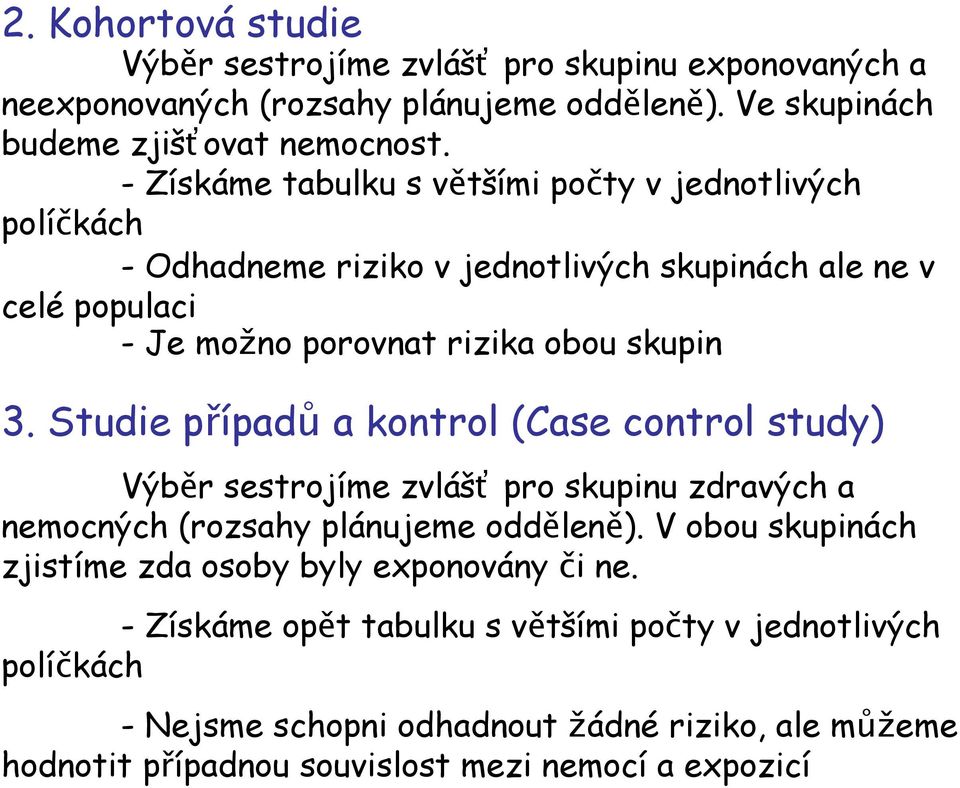 2. Kohortová studie

Výběr sestrojíme zvlášť pro skupinu exponovaných a neexponovaných (rozsahy plánujeme odděleně). Ve skupinách budeme zjišťovat nemocnost.

- Získáme tabulku s většími počty v jednotlivých políčkách

- Odhadneme riziko v jednotlivých skupinách ale ne v celé populaci

- Je možno porovnat rizika obou skupin

3. Studie případů a kontrol (Case control study)

Výběr sestrojíme zvlášť pro skupinu zdravých a nemocných (rozsahy plánujeme odděleně). V obou skupinách zjistíme zda osoby byly exponovány či ne.

- Získáme opět tabulku s většími počty v jednotlivých políčkách

- Nejsme schopni odhadnout žádné riziko, ale můžeme hodnotit případnou souvislost mezi nemocí a expozicí